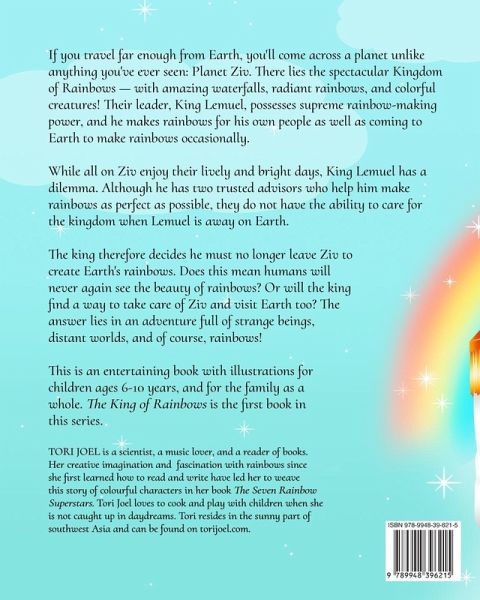 If you travel far enough from Earth, you'll come across a planet unlike anything you've ever seen: Planet Ziv. There lies the spectacular Kingdom of Rainbows — with amazing waterfalls, radiant rainbows, and colorful creatures! Their leader, King Lemuel, possesses supreme rainbow-making power, and he makes rainbows for his own people as well as coming to Earth to make rainbows occasionally.

While all on Ziv enjoy their lively and bright days, King Lemuel has a dilemma. Although he has two trusted advisors who help him make rainbows as perfect as possible, they do not have the ability to care for the kingdom when Lemuel is away on Earth.

The king therefore decides he must no longer leave Ziv to create Earth's rainbows. Does this mean humans will never again see the beauty of rainbows? Or will the king find a way to take care of Ziv and visit Earth too? The answer lies in an adventure full of strange beings, distant worlds, and of course, rainbows!

This is an entertaining book with illustrations for children ages 6-10 years, and for the family as a whole. The King of Rainbows is the first book in this series.

TORI JOEL is a scientist, a music lover, and a reader of books. Her creative imagination and fascination with rainbows since she first learned how to read and write have led her to weave this story of colourful characters in her book The Seven Rainbow Superstars. Tori Joel loves to cook and play with children when she is not caught up in daydreams. Tori resides in the sunny part of southwest Asia and can be found on torijoel.com.

ISBN 978-9948-39-621-5

9 789948 396215